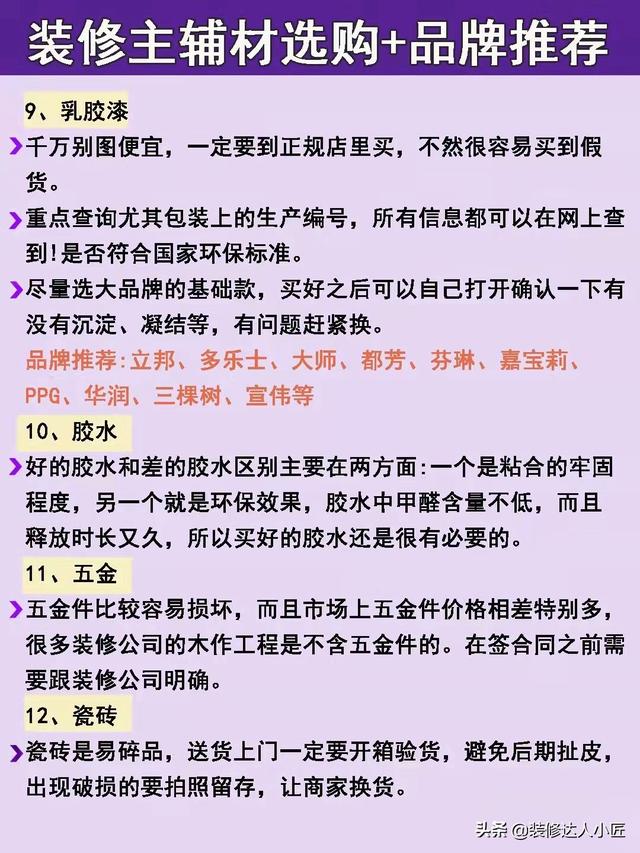 装修主辅材选购+品牌推荐

9、乳胶漆

千万别图便宜，一定要到正规店里买，不然很容易买到假货。

重点查询尤其包装上的生产编号，所有信息都可以在网上查到!是否符合国家环保标准。

尽量选大品牌的基础款，买好之后可以自己打开确认一下有没有沉淀、凝结等，有问题赶紧换。

品牌推荐:立邦、多乐士、大师、都芳、芬琳、嘉宝莉、PPG、华润、三棵树、宣伟等

10、胶水

好的胶水和差的胶水区别主要在两方面:一个是粘合的牢固程度，另一个就是环保效果，胶水中甲醛含量不低，而且释放时长又久，所以买好的胶水还是很有必要的。

11、五金

五金件比较容易损坏，而且市场上五金件价格相差特别多，很多装修公司的木作工程是不含五金件的。在签合同之前需要跟装修公司明确。

12、瓷砖

瓷砖是易碎品，送货上门一定要开箱验货，避免后期扯皮，出现破损的要拍照留存，让商家换货。

头条 @装修达人小匠